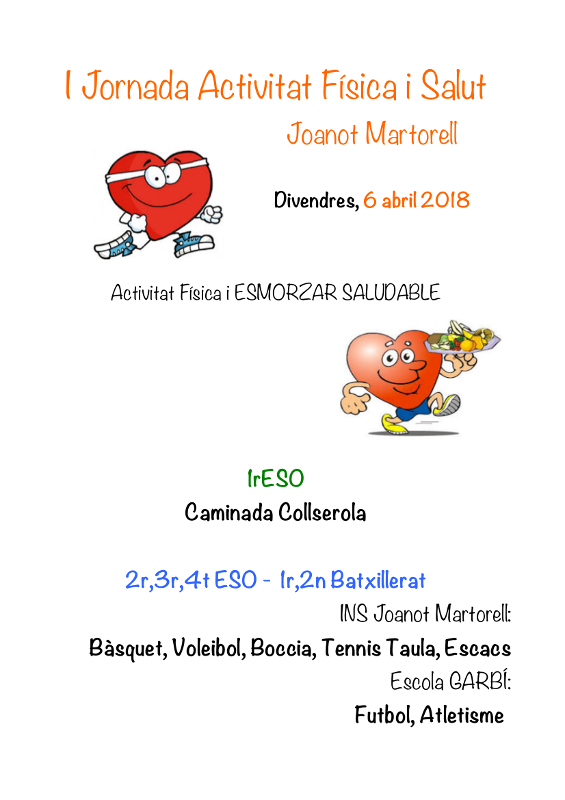 I Jornada Activitat Física i Salut

Joanot Martorell

Divendres, 6 abril 2018

Activitat Física i ESMORZAR SALUDABLE

1rESO

Caminada Collserola

2r,3r,4t ESO - 1r,2n Batxillerat

INS Joanot Martorell:

Bàsquet, Voleibol, Boccia, Tennis Taula, Escacs

Escola GARBÍ:

Futbol, Atletisme